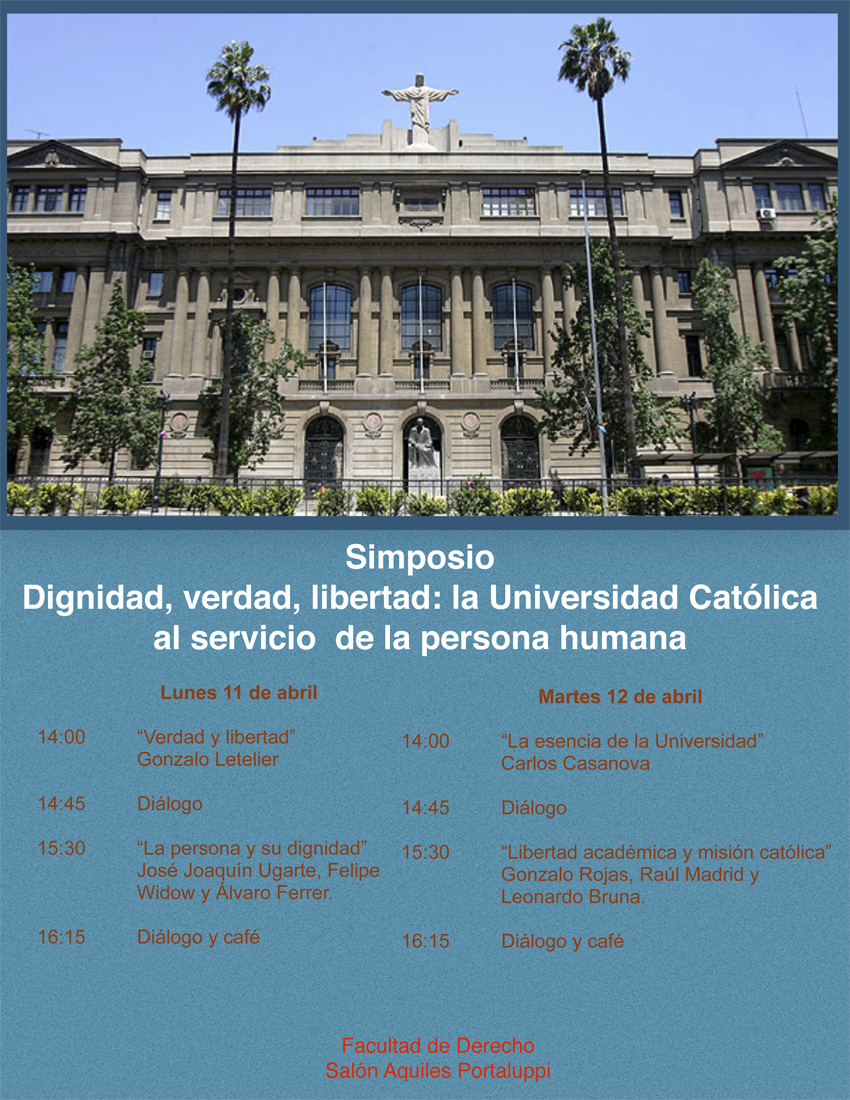 Simposio
Dignidad, verdad, libertad: la Universidad Católica al servicio de la persona humana

Lunes 11 de abril

14:00 "Verdad y libertad"
Gonzalo Letelier

14:45 Diálogo

15:30 "La persona y su dignidad"
José Joaquín Ugarte, Felipe Widow y Álvaro Ferrer.

16:15 Diálogo y café

Martes 12 de abril

14:00 "La esencia de la Universidad"
Carlos Casanova

14:45 Diálogo

15:30 "Libertad académica y misión católica"
Gonzalo Rojas, Raúl Madrid y Leonardo Bruna.

16:15 Diálogo y café

Facultad de Derecho
Salón Aquiles Portaluppi